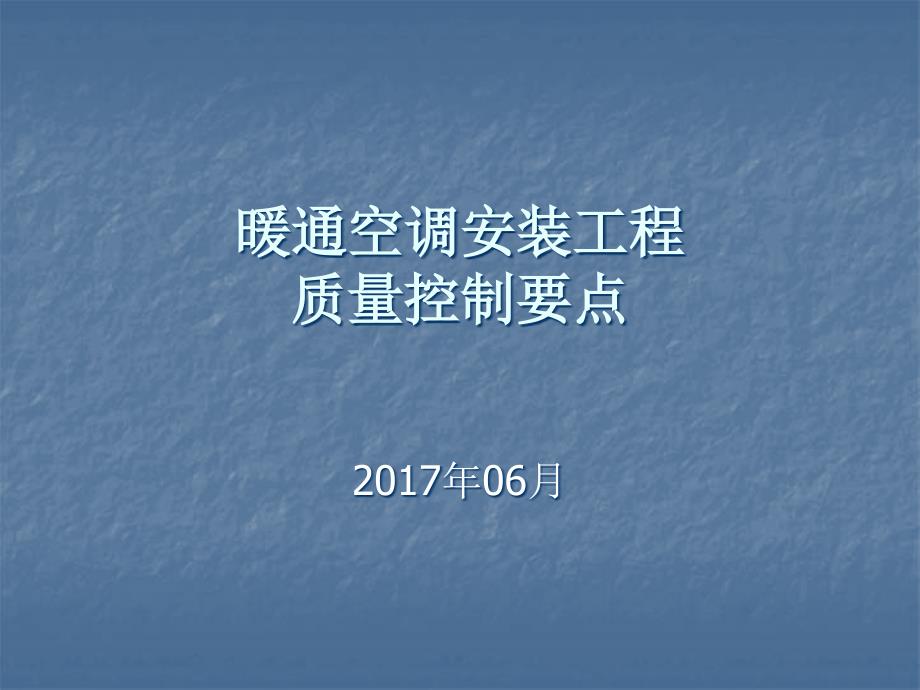 暖通空调安装工程
质量控制要点

2017年06月